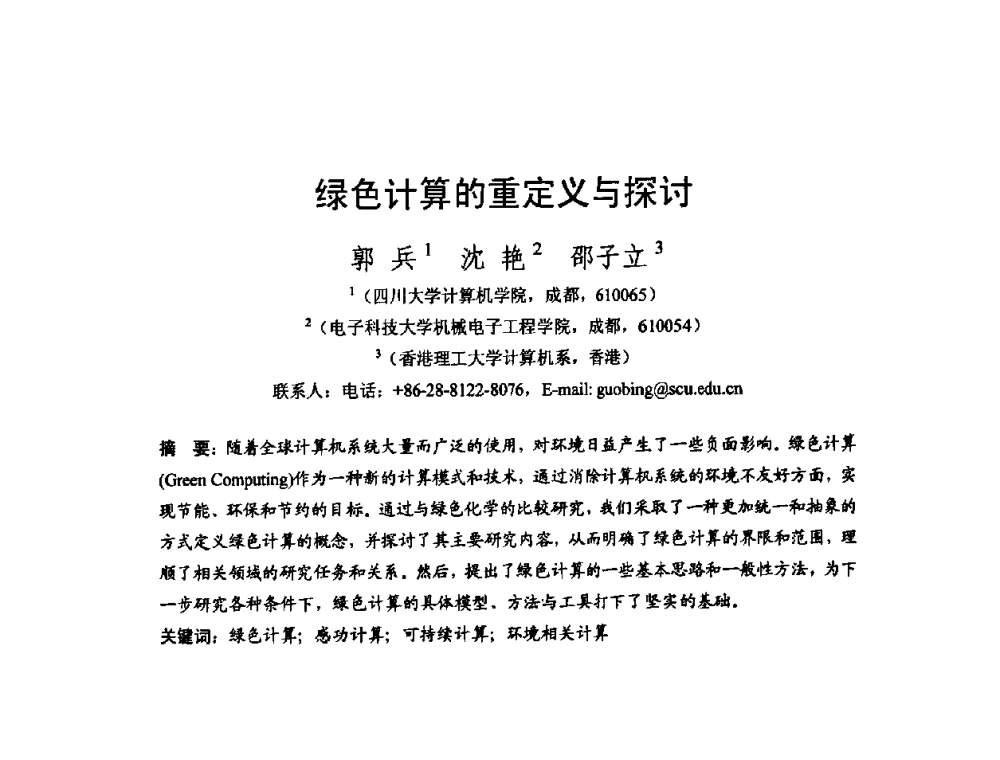 绿色计算的重定义与探讨

郭 兵$^1$ 沈 艳$^2$ 邵子立$^3$

$^1$（四川大学计算机学院，成都，610065）

$^2$（电子科技大学机械电子工程学院，成都，610054）

$^3$（香港理工大学计算机系，香港）

联系人：电话：+86-28-8122-8076，E-mail: guobing@scu.edu.cn

摘 要：随着全球计算机系统大量而广泛的使用，对环境日益产生了一些负面影响。绿色计算(Green Computing)作为一种新的计算模式和技术，通过消除计算机系统的环境不友好方面，实现节能、环保和节约的目标。通过与绿色化学的比较研究，我们采取了一种更加统一和抽象的方式定义绿色计算的概念，并探讨了其主要研究内容，从而明确了绿色计算的界限和范围，理顺了相关领域的研究任务和关系。然后，提出了绿色计算的一些基本思路和一般性方法，为下一步研究各种条件下，绿色计算的具体模型、方法与工具打下了坚实的基础。

关键词：绿色计算；感功计算；可持续计算；环境相关计算